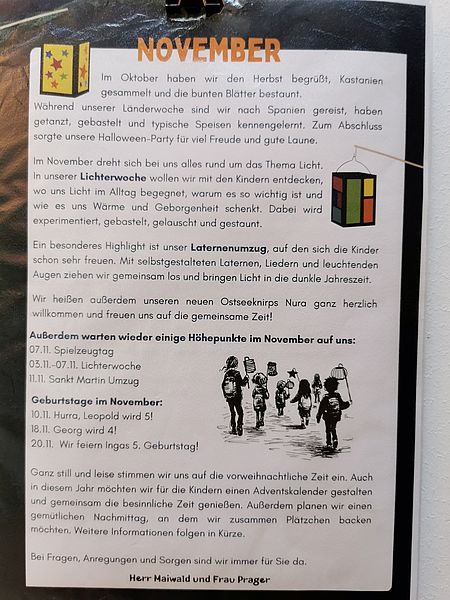 NOVEMBER

Im Oktober haben wir den Herbst begrüßt, Kastanien gesammelt und die bunten Blätter bestaunt.

Während unserer Länderwoche sind wir nach Spanien gereist, haben getanzt, gebastelt und typische Speisen kennengelernt. Zum Abschluss sorgte unsere Halloween-Party für viel Freude und gute Laune.

Im November dreht sich bei uns alles rund um das Thema Licht. In unserer Lichterwoche wollen wir mit den Kindern entdecken, wo uns Licht im Alltag begegnet, warum es so wichtig ist und wie es uns Wärme und Geborgenheit schenkt. Dabei wird experimentiert, gebastelt, gelauscht und gestaunt.

Ein besonderes Highlight ist unser Laternenumzug, auf den sich die Kinder schon sehr freuen. Mit selbstgestalteten Laternen, Liedern und leuchtenden Augen ziehen wir gemeinsam los und bringen Licht in die dunkle Jahreszeit.

Wir heißen außerdem unseren neuen Ostseeknirps Nura ganz herzlich willkommen und freuen uns auf die gemeinsame Zeit!

Außerdem warten wieder einige Höhepunkte im November auf uns:
07.11. Spielzeugtag
03.11.-07.11. Lichterwoche
11.11. Sankt Martin Umzug

Geburtstage im November:
10.11. Hurra, Leopold wird 5!
18.11. Georg wird 4!
20.11. Wir feiern Ingas 5. Geburtstag!

Ganz still und leise stimmen wir uns auf die vorweihnachtliche Zeit ein. Auch in diesem Jahr möchten wir für die Kindern einen Adventskalender gestalten und gemeinsam die besinnliche Zeit genießen. Außerdem planen wir einen gemütlichen Nachmittag, an dem wir zusammen Plätzchen backen möchten. Weitere Informationen folgen in Kürze.

Bei Fragen, Anregungen und Sorgen sind wir immer für Sie da.

Herr Maiwald und Frau Prager